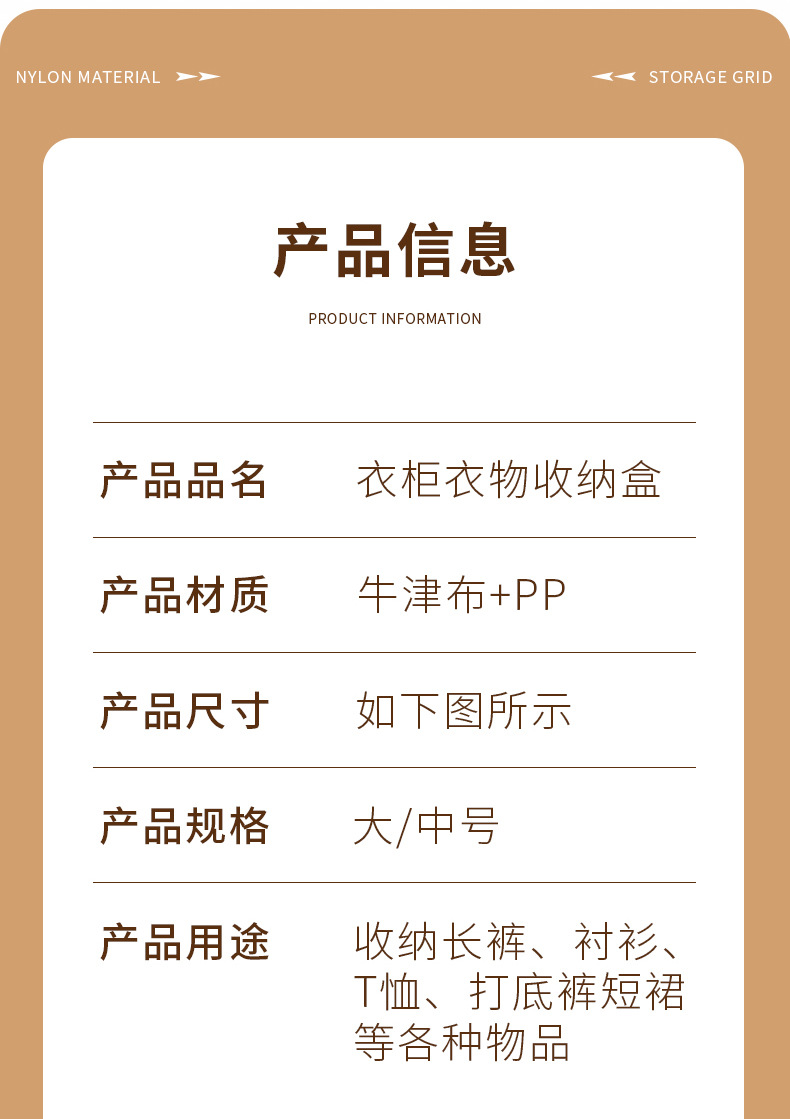 NYLON MATERIAL

STORAGE GRID

产品信息

PRODUCT INFORMATION

产品品名 衣柜衣物收纳盒

产品材质 牛津布+PP

产品尺寸 如下图所示

产品规格 大/中号

产品用途 收纳长裤、衬衫、T恤、打底裤短裙等各种物品